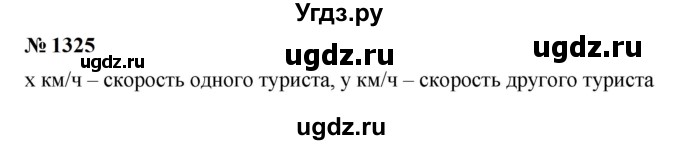 Угдз.ру

№ 1325 ugdz.ru ugdz.ru

ugdz.ru

х км/ч – скорость одного туриста, у км/ч – скорость другого туриста

ugdz.ru